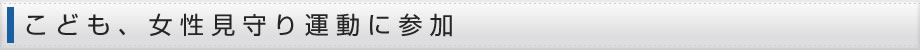 こども、女性見守り運動に参加